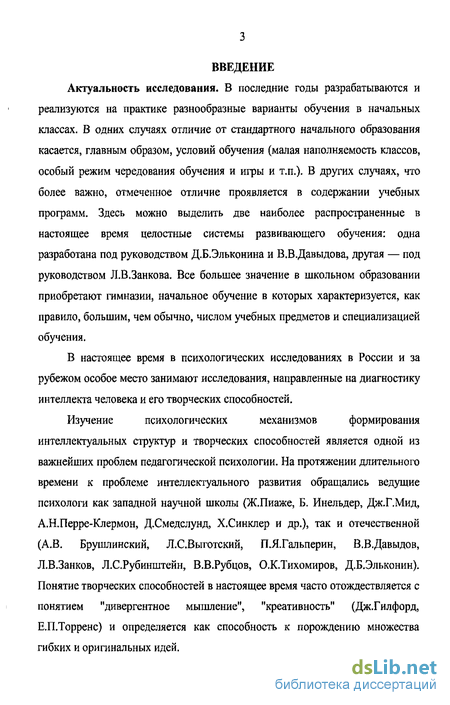 3

ВВЕДЕНИЕ

Актуальность исследования. В последние годы разрабатываются и реализуются на практике разнообразные варианты обучения в начальных классах. В одних случаях отличие от стандартного начального образования касается, главным образом, условий обучения (малая наполняемость классов, особый режим чередования обучения и игры и т.п.). В других случаях, что более важно, отмеченное отличие проявляется в содержании учебных программ. Здесь можно выделить две наиболее распространенные в настоящее время целостные системы развивающего обучения: одна разработана под руководством Д.Б.Эльконина и В.В.Давыдова, другая — под руководством Л.В.Занкова. Все большее значение в школьном образовании приобретают гимназии, начальное обучение в которых характеризуется, как правило, большим, чем обычно, числом учебных предметов и специализацией обучения.

В настоящее время в психологических исследованиях в России и за рубежом особое место занимают исследования, направленные на диагностику интеллекта человека и его творческих способностей.

Изучение психологических механизмов формирования интеллектуальных структур и творческих способностей является одной из важнейших проблем педагогической психологии. На протяжении длительного времени к проблеме интеллектуального развития обращались ведущие психологи как западной научной школы (Ж.Пиаже, Б. Инельдер, Дж.Г.Мид, А.Н.Перре-Клермон, Д.Смедслунд, Х.Синклер и др.), так и отечественной (А.В. Брушлинский, Л.С.Выготский, П.Я.Гальперин, В.В.Давыдов, Л.В.Занков, Л.С.Рубинштейн, В.В.Рубцов, О.К.Тихомиров, Д.Б.Эльконин). Понятие творческих способностей в настоящее время часто отождествляется с понятием "дивергентное мышление", "креативность" (Дж.Гилфорд, Е.П.Торренс) и определяется как способность к порождению множества гибких и оригинальных идей.

dsLib.net
библиотека диссертаций